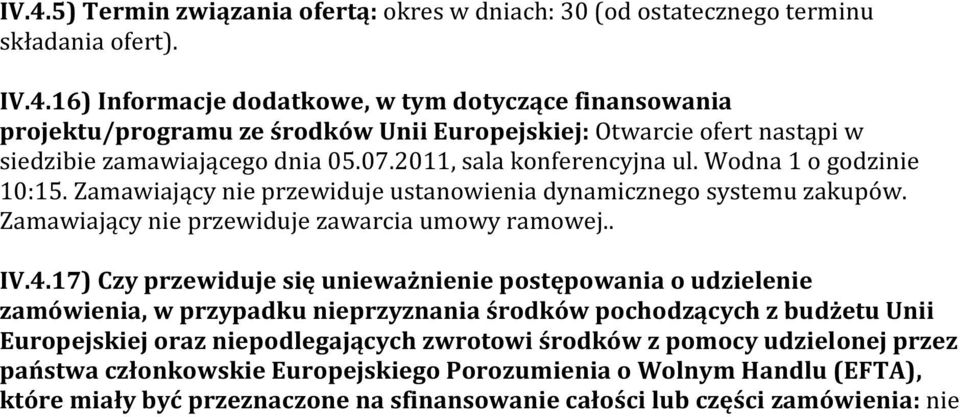 IV.4.5) Termin związania ofertą: okres w dniach: 30 (od ostatecznego terminu składania ofert).

IV.4.16) Informacje dodatkowe, w tym dotyczące finansowania projektu/programu ze środków Unii Europejskiej: Otwarcie ofert nastąpi w siedzibie zamawiającego dnia 05.07.2011, sala konferencyjna ul. Wodna 1 o godzinie 10:15. Zamawiający nie przewiduje ustanowienia dynamicznego systemu zakupów. Zamawiający nie przewiduje zawarcia umowy ramowej..

IV.4.17) Czy przewiduje się unieważnienie postępowania o udzielenie zamówienia, w przypadku nieprzyznania środków pochodzących z budżetu Unii Europejskiej oraz niepodlegających zwrotowi środków z pomocy udzielonej przez państwa członkowskie Europejskiego Porozumienia o Wolnym Handlu (EFTA), które miały być przeznaczone na sfinansowanie całości lub części zamówienia: nie